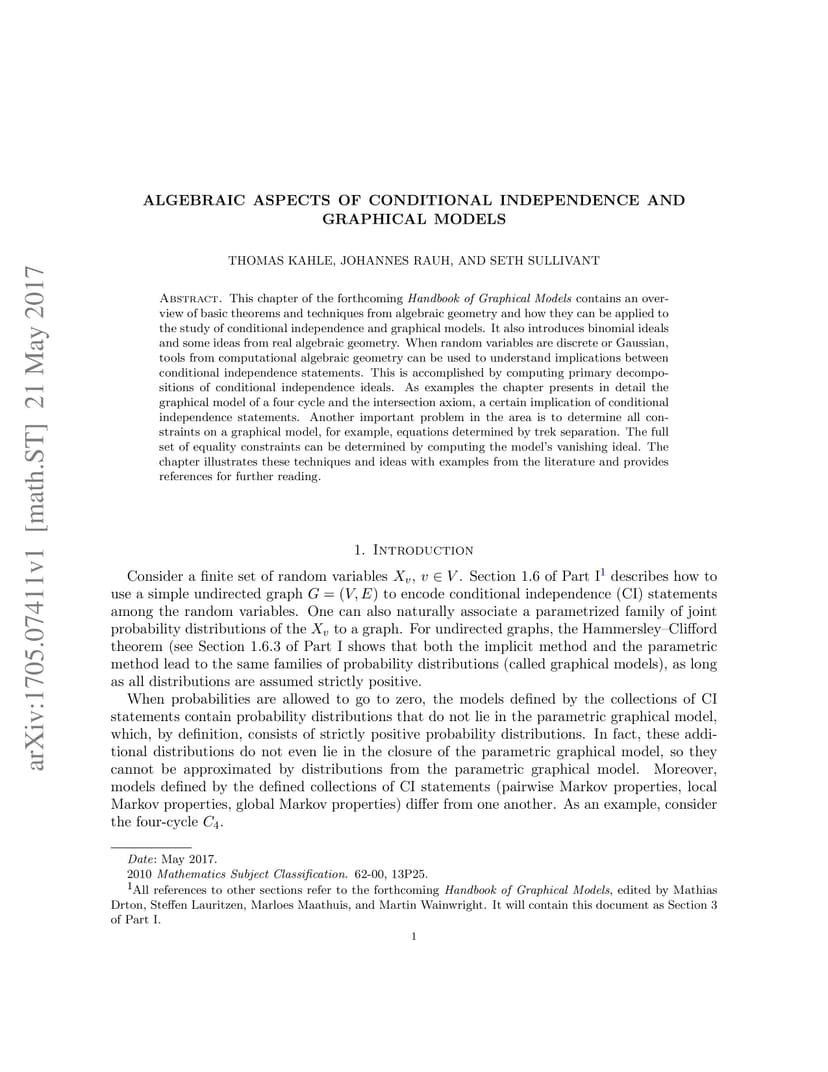 arXiv:1705.07411v1 [math.ST] 21 May 2017

ALGEBRAIC ASPECTS OF CONDITIONAL INDEPENDENCE AND GRAPHICAL MODELS

THOMAS KAHLE, JOHANNES RAUH, AND SETH SULLIVANT

Abstract. This chapter of the forthcoming Handbook of Graphical Models contains an overview of basic theorems and techniques from algebraic geometry and how they can be applied to the study of conditional independence and graphical models. It also introduces binomial ideals and some ideas from real algebraic geometry. When random variables are discrete or Gaussian, tools from computational algebraic geometry can be used to understand implications between conditional independence statements. This is accomplished by computing primary decompositions of conditional independence ideals. As examples the chapter presents in detail the graphical model of a four cycle and the intersection axiom, a certain implication of conditional independence statements. Another important problem in the area is to determine all constraints on a graphical model, for example, equations determined by trek separation. The full set of equality constraints can be determined by computing the model's vanishing ideal. The chapter illustrates these techniques and ideas with examples from the literature and provides references for further reading.

1. Introduction

Consider a finite set of random variables $X_v$, $v \in V$. Section 1.6 of Part I$^1$ describes how to use a simple undirected graph $G = (V, E)$ to encode conditional independence (CI) statements among the random variables. One can also naturally associate a parametrized family of joint probability distributions of the $X_v$ to a graph. For undirected graphs, the Hammersley–Clifford theorem (see Section 1.6.3 of Part I shows that both the implicit method and the parametric method lead to the same families of probability distributions (called graphical models), as long as all distributions are assumed strictly positive.

When probabilities are allowed to go to zero, the models defined by the collections of CI statements contain probability distributions that do not lie in the parametric graphical model, which, by definition, consists of strictly positive probability distributions. In fact, these additional distributions do not even lie in the closure of the parametric graphical model, so they cannot be approximated by distributions from the parametric graphical model. Moreover, models defined by the defined collections of CI statements (pairwise Markov properties, local Markov properties, global Markov properties) differ from one another. As an example, consider the four-cycle $C_4$.

Date: May 2017.
2010 Mathematics Subject Classification. 62-00, 13P25.
$^1$All references to other sections refer to the forthcoming Handbook of Graphical Models, edited by Mathias Drton, Steffen Lauritzen, Marloes Maathuis, and Martin Wainwright. It will contain this document as Section 3 of Part I.

1